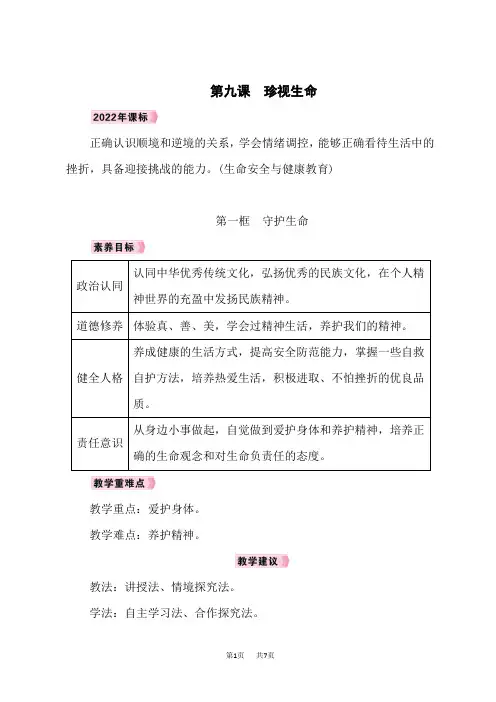 第九课　珍视生命

2022年课标

正确认识顺境和逆境的关系，学会情绪调控，能够正确看待生活中的挫折，具备迎接挑战的能力。（生命安全与健康教育）

第一框　守护生命

素养目标

| 政治认同 | 认同中华优秀传统文化，弘扬优秀的民族文化，在个人精神世界的充盈中发扬民族精神。 |
|---|---|
| 道德修养 | 体验真、善、美，学会过精神生活，养护我们的精神。 |
| 健全人格 | 养成健康的生活方式，提高安全防范能力，掌握一些自救自护方法，培养热爱生活，积极进取、不怕挫折的优良品质。 |
| 责任意识 | 从身边小事做起，自觉做到爱护身体和养护精神，培养正确的生命观念和对生命负责任的态度。 |

教学重难点

教学重点：爱护身体。

教学难点：养护精神。

教学建议

教法：讲授法、情境探究法。

学法：自主学习法、合作探究法。

第1页　共7页